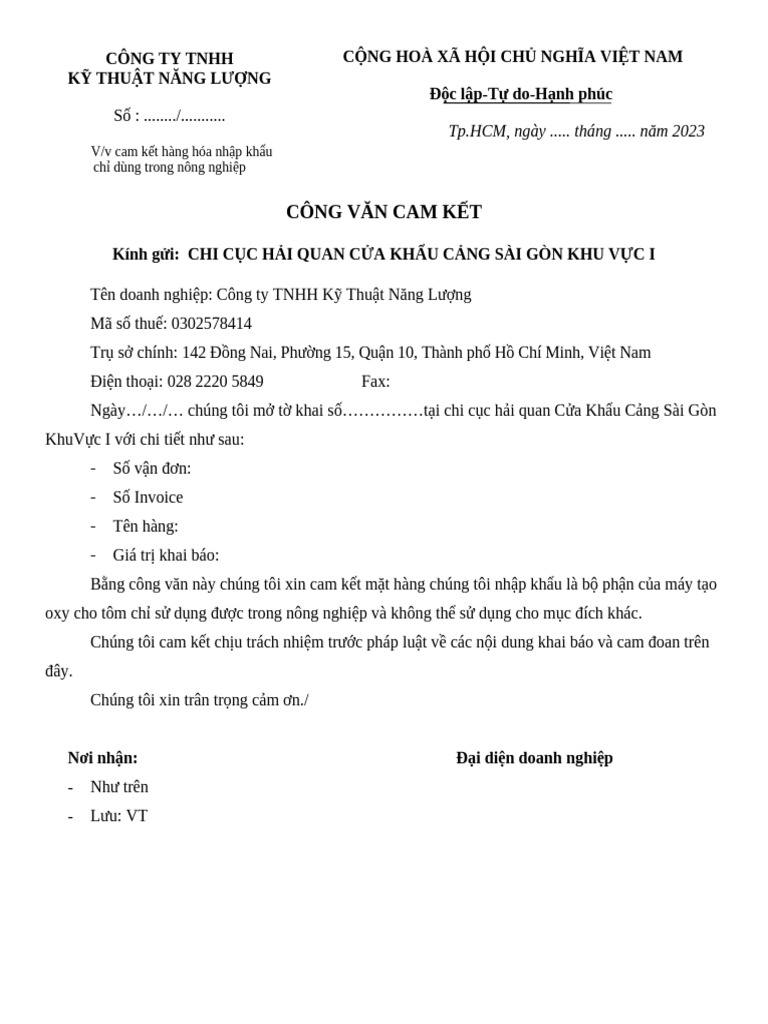 CÔNG TY TNHH
KỸ THUẬT NĂNG LƯỢNG

Số : ......../...........

V/v cam kết hàng hóa nhập khẩu chỉ dùng trong nông nghiệp

CỘNG HOÀ XÃ HỘI CHỦ NGHĨA VIỆT NAM

Độc lập-Tự do-Hạnh phúc

Tp.HCM, ngày ..... tháng ..... năm 2023

CÔNG VĂN CAM KẾT

Kính gửi: CHI CỤC HẢI QUAN CỬA KHẨU CẢNG SÀI GÒN KHU VỰC I

Tên doanh nghiệp: Công ty TNHH Kỹ Thuật Năng Lượng

Mã số thuế: 0302578414

Trụ sở chính: 142 Đồng Nai, Phường 15, Quận 10, Thành phố Hồ Chí Minh, Việt Nam

Điện thoại: 028 2220 5849 Fax:

Ngày…/…/… chúng tôi mở tờ khai số……………tại chi cục hải quan Cửa Khẩu Cảng Sài Gòn KhuVực I với chi tiết như sau:

- Số vận đơn:
- Số Invoice
- Tên hàng:
- Giá trị khai báo:

Bằng công văn này chúng tôi xin cam kết mặt hàng chúng tôi nhập khẩu là bộ phận của máy tạo oxy cho tôm chỉ sử dụng được trong nông nghiệp và không thể sử dụng cho mục đích khác.

Chúng tôi cam kết chịu trách nhiệm trước pháp luật về các nội dung khai báo và cam đoan trên đây.

Chúng tôi xin trân trọng cảm ơn./

Nơi nhận:
- Như trên
- Lưu: VT

Đại diện doanh nghiệp